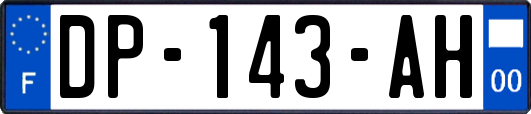 F
DP-143-AH
00